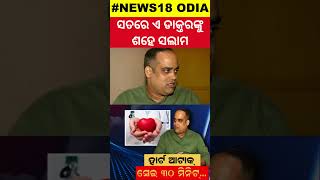 #NEWS18 ODIA

ସତରେ ଏ ଡାକ୍ତରଙ୍କୁ ଶହେ ସଲାମ

ହାର୍ଟ ଆଟାକ୍

ସେଇ ୩୦ ମିନିଟ୍...